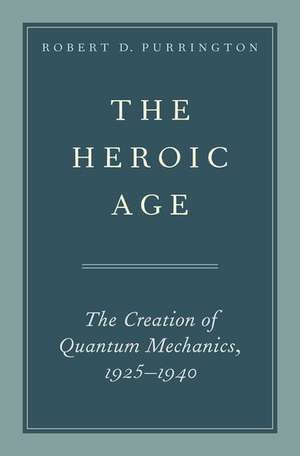 ROBERT D. PURRINGTON

THE HEROIC AGE

The Creation of Quantum Mechanics, 1925–1940